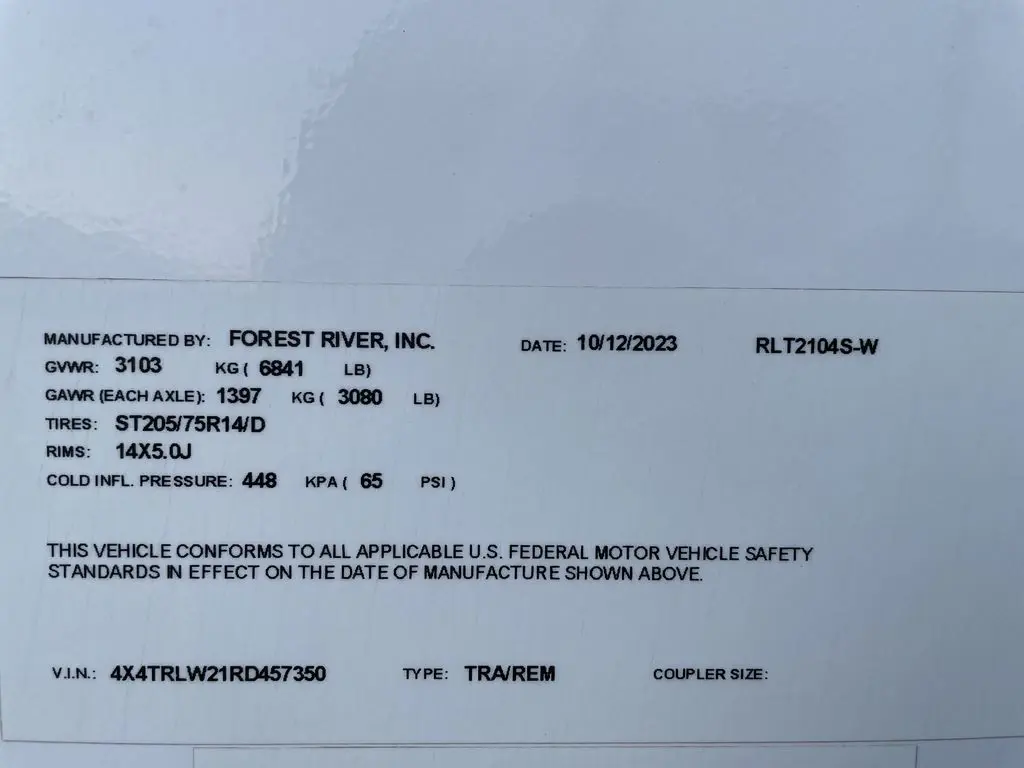 MANUFACTURED BY: FOREST RIVER, INC. DATE: 10/12/2023 RLT2104S-W

GVWR: 3103 KG ( 6841 LB)

GAWR (EACH AXLE): 1397 KG ( 3080 LB)

TIRES: ST205/75R14/D

RIMS: 14X5.0J

COLD INFL. PRESSURE: 448 KPA ( 65 PSI )

THIS VEHICLE CONFORMS TO ALL APPLICABLE U.S. FEDERAL MOTOR VEHICLE SAFETY STANDARDS IN EFFECT ON THE DATE OF MANUFACTURE SHOWN ABOVE.

V.I.N.: 4X4TRLW21RD457350 TYPE: TRA/REM COUPLER SIZE: